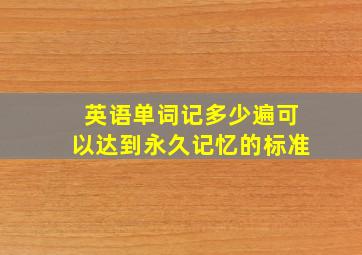 英语单词记多少遍可以达到永久记忆的标准